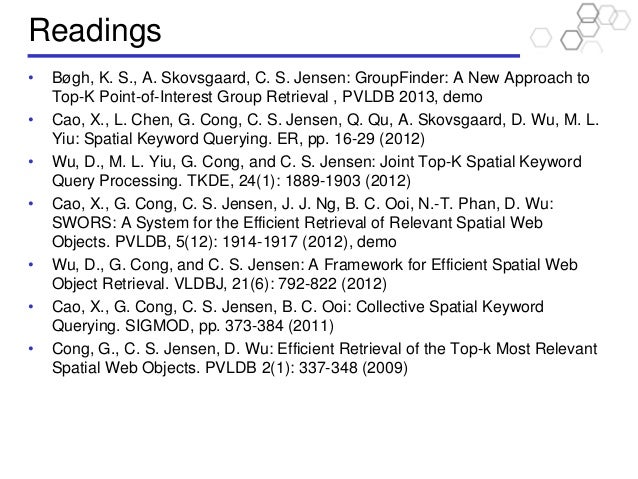 Readings

• Bøgh, K. S., A. Skovsgaard, C. S. Jensen: GroupFinder: A New Approach to Top-K Point-of-Interest Group Retrieval , PVLDB 2013, demo
• Cao, X., L. Chen, G. Cong, C. S. Jensen, Q. Qu, A. Skovsgaard, D. Wu, M. L. Yiu: Spatial Keyword Querying. ER, pp. 16-29 (2012)
• Wu, D., M. L. Yiu, G. Cong, and C. S. Jensen: Joint Top-K Spatial Keyword Query Processing. TKDE, 24(1): 1889-1903 (2012)
• Cao, X., G. Cong, C. S. Jensen, J. J. Ng, B. C. Ooi, N.-T. Phan, D. Wu: SWORS: A System for the Efficient Retrieval of Relevant Spatial Web Objects. PVLDB, 5(12): 1914-1917 (2012), demo
• Wu, D., G. Cong, and C. S. Jensen: A Framework for Efficient Spatial Web Object Retrieval. VLDBJ, 21(6): 792-822 (2012)
• Cao, X., G. Cong, C. S. Jensen, B. C. Ooi: Collective Spatial Keyword Querying. SIGMOD, pp. 373-384 (2011)
• Cong, G., C. S. Jensen, D. Wu: Efficient Retrieval of the Top-k Most Relevant Spatial Web Objects. PVLDB 2(1): 337-348 (2009)